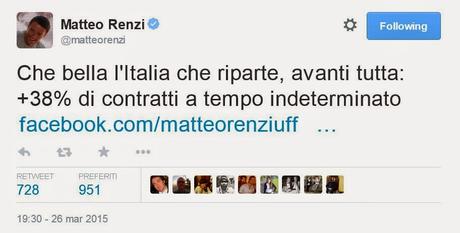 Matteo Renzi
@matteorenzi

Following

Che bella l'Italia che riparte, avanti tutta: +38% di contratti a tempo indeterminato facebook.com/matteorenziuff …

RETWEET
728

PREFERITI
951

19:30 - 26 mar 2015